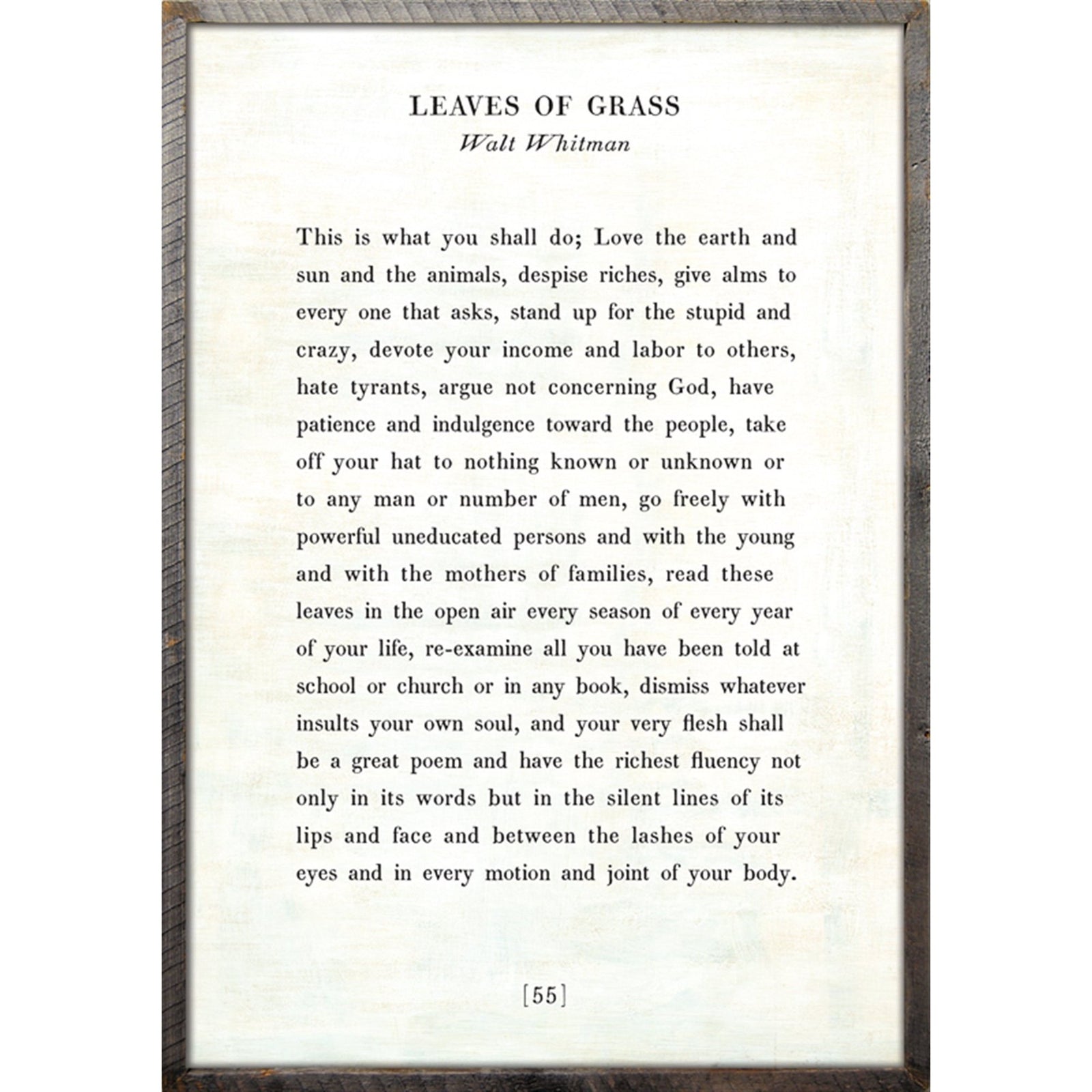 LEAVES OF GRASS
Walt Whitman

This is what you shall do; Love the earth and sun and the animals, despise riches, give alms to every one that asks, stand up for the stupid and crazy, devote your income and labor to others, hate tyrants, argue not concerning God, have patience and indulgence toward the people, take off your hat to nothing known or unknown or to any man or number of men, go freely with powerful uneducated persons and with the young and with the mothers of families, read these leaves in the open air every season of every year of your life, re-examine all you have been told at school or church or in any book, dismiss whatever insults your own soul, and your very flesh shall be a great poem and have the richest fluency not only in its words but in the silent lines of its lips and face and between the lashes of your eyes and in every motion and joint of your body.

[55]